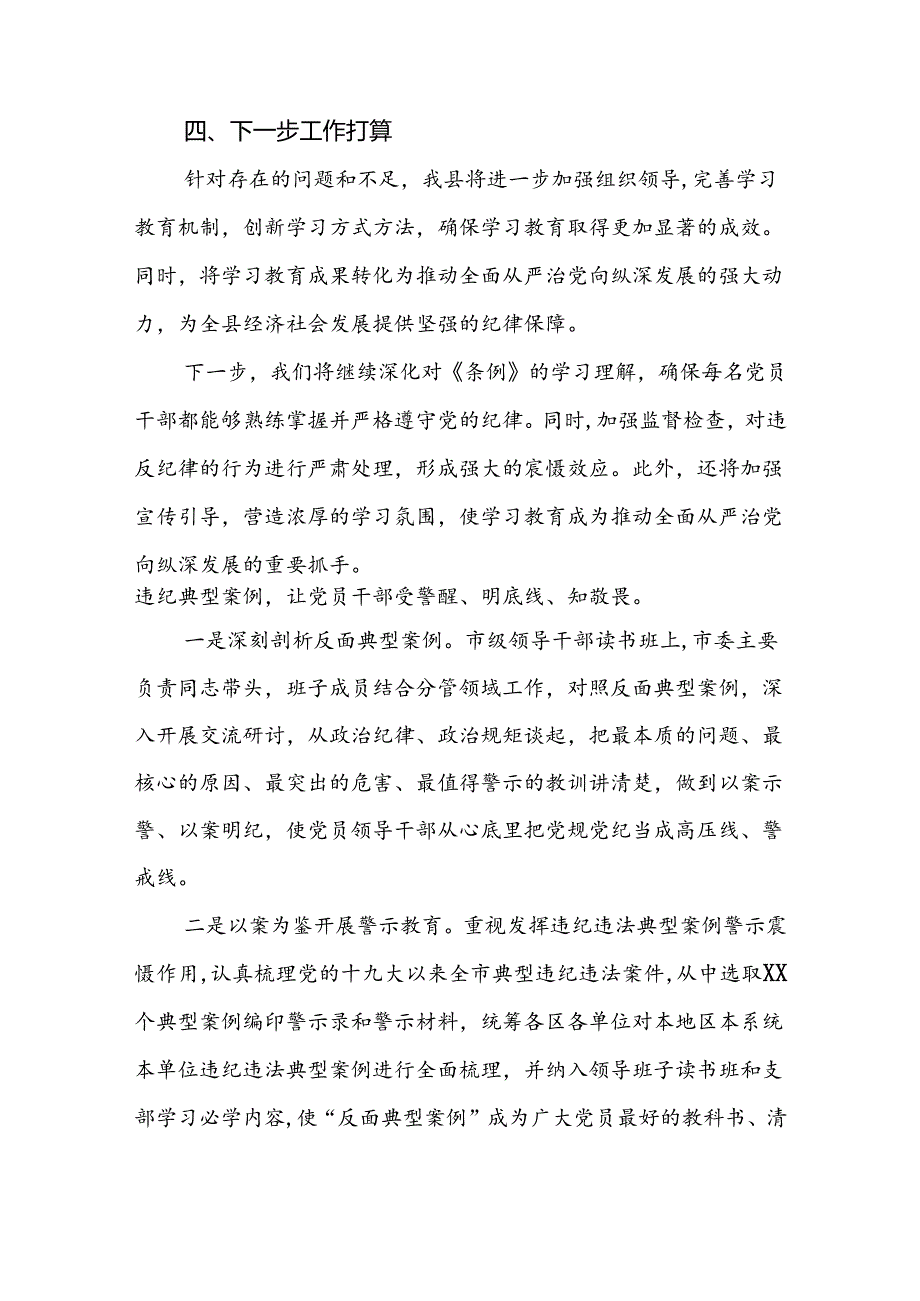 四、下一步工作打算

针对存在的问题和不足，我县将进一步加强组织领导，完善学习教育机制，创新学习方式方法，确保学习教育取得更加显著的成效。同时，将学习教育成果转化为推动全面从严治党向纵深发展的强大动力，为全县经济社会发展提供坚强的纪律保障。

下一步，我们将继续深化对《条例》的学习理解，确保每名党员干部都能够熟练掌握并严格遵守党的纪律。同时，加强监督检查，对违反纪律的行为进行严肃处理，形成强大的震慑效应。此外，还将加强宣传引导，营造浓厚的学习氛围，使学习教育成为推动全面从严治党向纵深发展的重要抓手。
违纪典型案例，让党员干部受警醒、明底线、知敬畏。

一是深刻剖析反面典型案例。市级领导干部读书班上，市委主要负责同志带头，班子成员结合分管领域工作，对照反面典型案例，深入开展交流研讨，从政治纪律、政治规矩谈起，把最本质的问题、最核心的原因、最突出的危害、最值得警示的教训讲清楚，做到以案示警、以案明纪，使党员领导干部从心底里把党规党纪当成高压线、警戒线。

二是以案为鉴开展警示教育。重视发挥违纪违法典型案例警示震慑作用，认真梳理党的十九大以来全市典型违纪违法案件，从中选取XX个典型案例编印警示录和警示材料，统筹各区各单位对本地区本系统本单位违纪违法典型案例进行全面梳理，并纳入领导班子读书班和支部学习必学内容，使“反面典型案例”成为广大党员最好的教科书、清